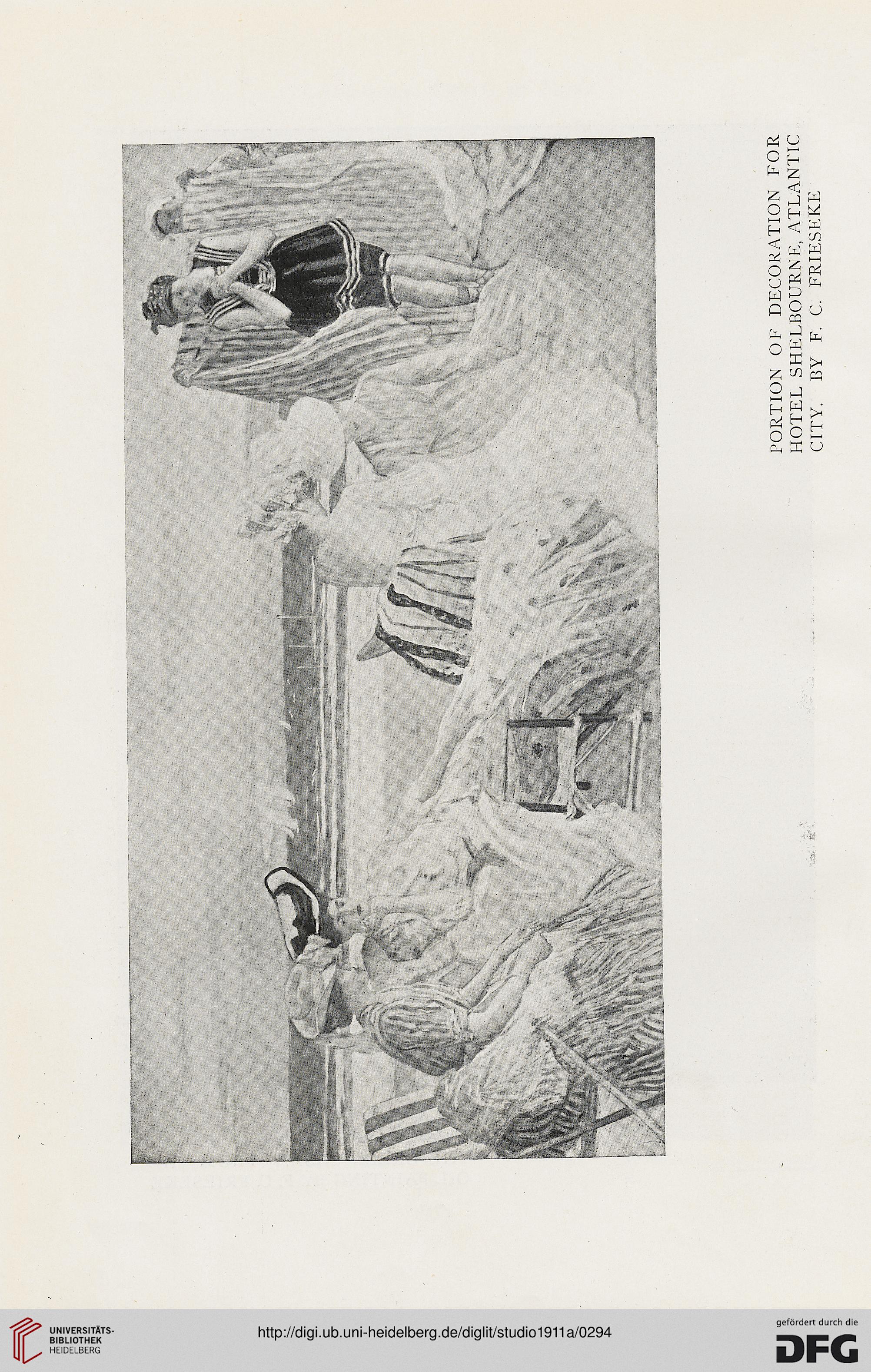 PORTION OF DECORATION FOR HOTEL SHELBOURNE, ATLANTIC CITY. BY F. C. FRIESEKE

UNIVERSITÄTS-BIBLIOTHEK HEIDELBERG

http://digi.ub.uni-heidelberg.de/diglit/studio1911a/0294

gefördert durch die DFG